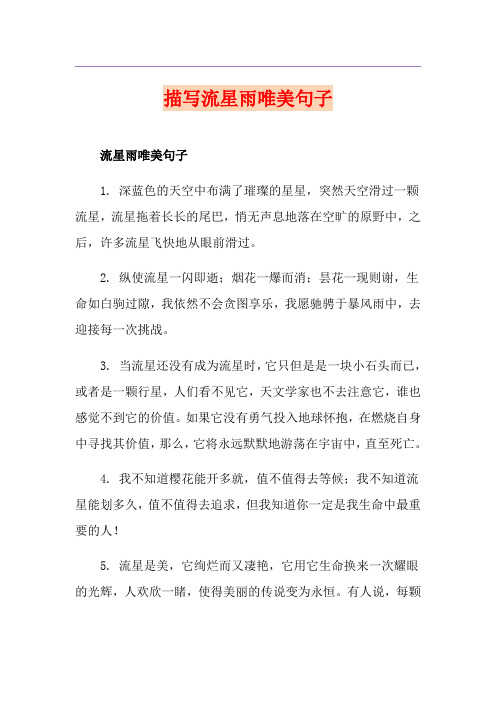 描写流星雨唯美句子

流星雨唯美句子

1. 深蓝色的天空中布满了璀璨的星星，突然天空滑过一颗流星，流星拖着长长的尾巴，悄无声息地落在空旷的原野中，之后，许多流星飞快地从眼前滑过。

2. 纵使流星一闪即逝；烟花一爆而消；昙花一现则谢，生命如白驹过隙，我依然不会贪图享乐，我愿驰骋于暴风雨中，去迎接每一次挑战。

3. 当流星还没有成为流星时，它只但是是一块小石头而已，或者是一颗行星，人们看不见它，天文学家也不去注意它，谁也感觉不到它的价值。如果它没有勇气投入地球怀抱，在燃烧自身中寻找其价值，那么，它将永远默默地游荡在宇宙中，直至死亡。

4. 我不知道樱花能开多就，值不值得去等候；我不知道流星能划多久，值不值得去追求，但我知道你一定是我生命中最重要的人！

5. 流星是美，它绚烂而又凄艳，它用它生命换来一次耀眼的光辉，人欢欣一睹，使得美丽的传说变为永恒。有人说，每颗